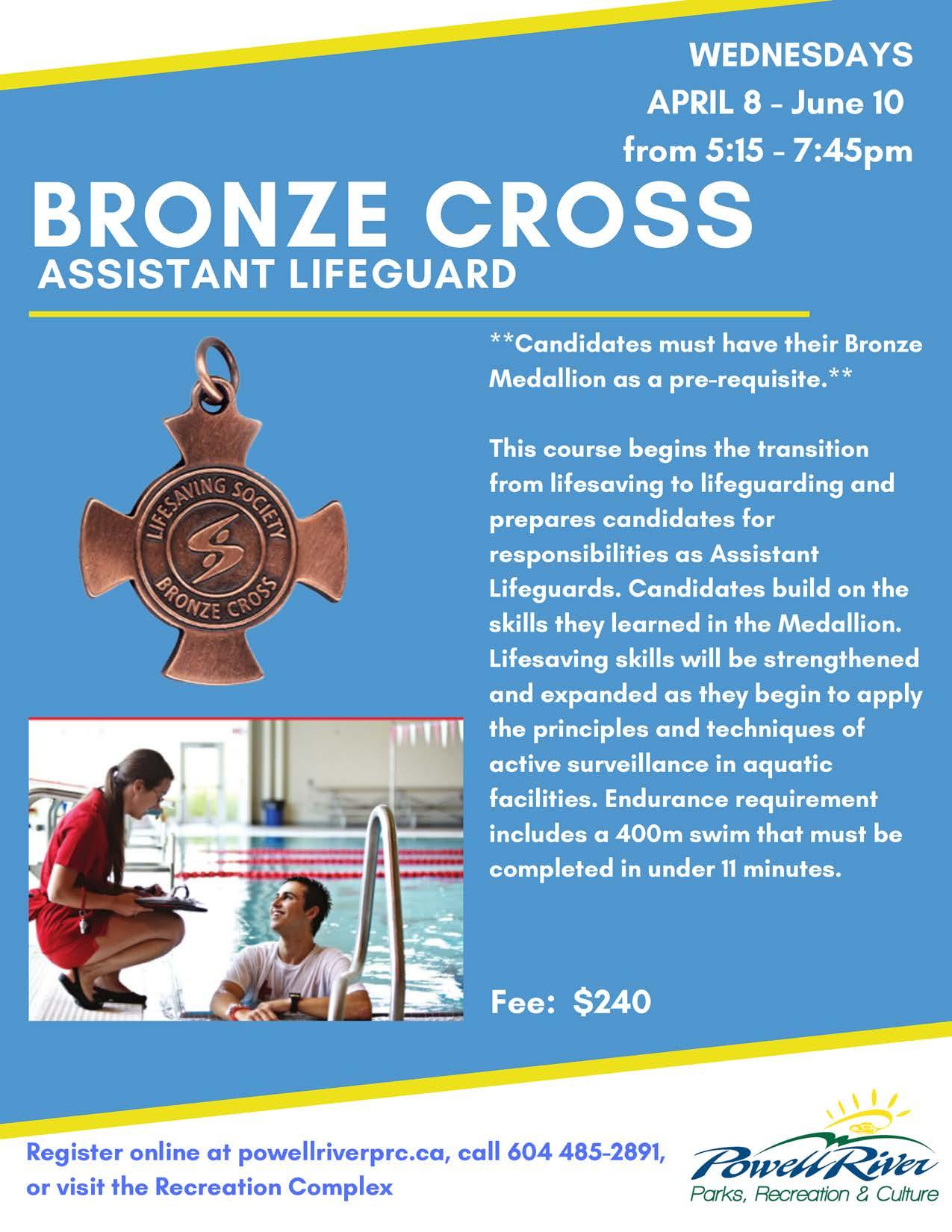 WEDNESDAYS
APRIL 8 - June 10
from 5:15 - 7:45pm

BRONZE CROSS
ASSISTANT LIFEGUARD

LIFESAVING SOCIETY
BRONZE CROSS

**Candidates must have their Bronze Medallion as a pre-requisite.**

This course begins the transition from lifesaving to lifeguarding and prepares candidates for responsibilities as Assistant Lifeguards. Candidates build on the skills they learned in the Medallion. Lifesaving skills will be strengthened and expanded as they begin to apply the principles and techniques of active surveillance in aquatic facilities. Endurance requirement includes a 400m swim that must be completed in under 11 minutes.

Fee: $240

Register online at powellriverprc.ca, call 604 485-2891, or visit the Recreation Complex

Powell River
Parks, Recreation & Culture